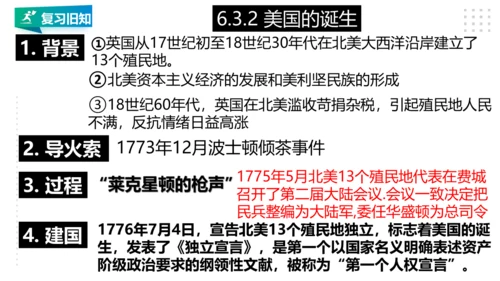 复习旧知

6.3.2 美国的诞生

1. 背景

①英国从17世纪初至18世纪30年代在北美大西洋沿岸建立了13个殖民地。

②北美资本主义经济的发展和美利坚民族的形成

③18世纪60年代，英国在北美滥收苛捐杂税，引起殖民地人民不满，反抗情绪日益高涨

2. 导火索 1773年12月波士顿倾茶事件

3. 过程 “莱克星顿的枪声” 1775年5月北美13个殖民地代表在费城召开了第二届大陆会议.会议一致决定把民兵整编为大陆军,委任华盛顿为总司令

4. 建国 1776年7月4日，宣告北美13个殖民地独立，标志着美国的诞生，发表了《独立宣言》，是第一个以国家名义明确表述资产阶级政治要求的纲领性文献，被称为“第一个人权宣言”。